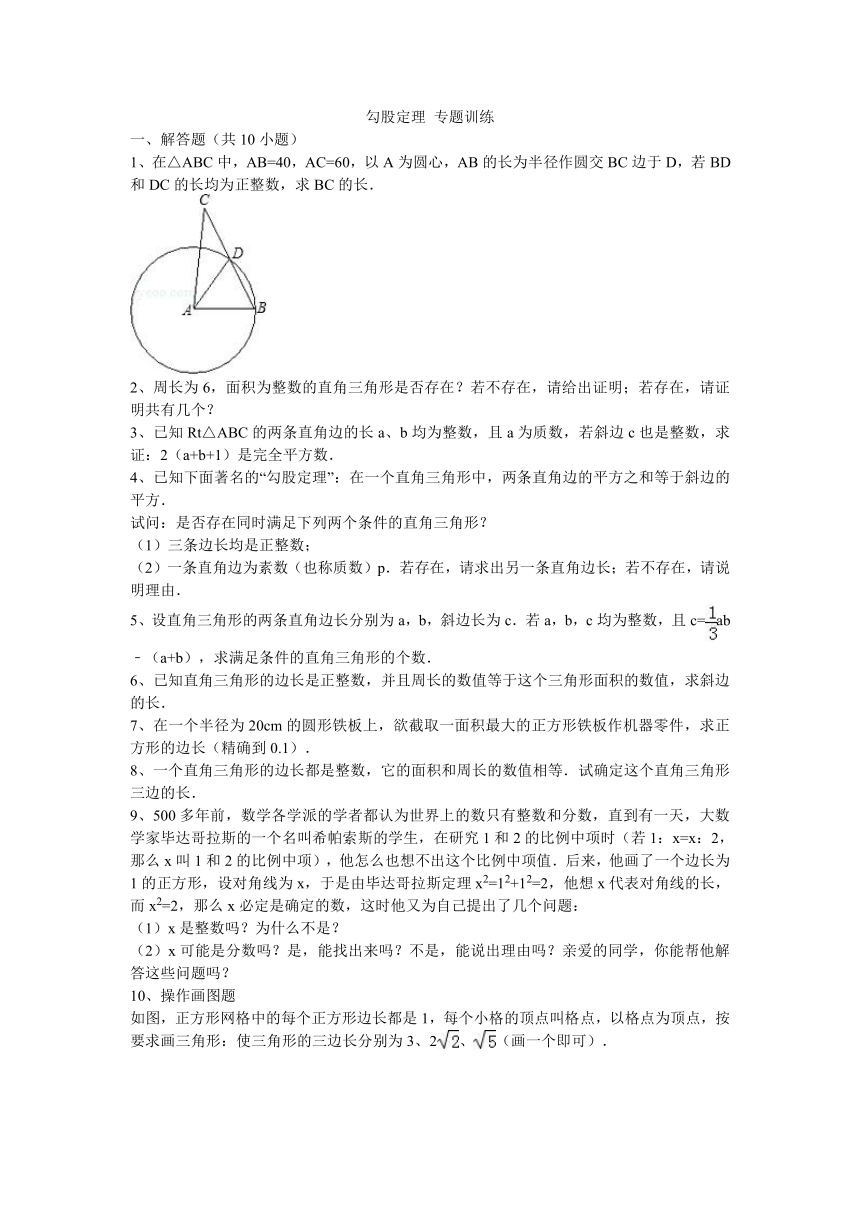 勾股定理 专题训练

一、解答题（共 10 小题）

1、在△ABC 中，AB=40，AC=60，以 A 为圆心，AB 的长为半径作圆交 BC 边于 D，若 BD 和 DC 的长均为正整数，求 BC 的长．

C

D

A

B

2、周长为 6，面积为整数的直角三角形是否存在？若不存在，请给出证明；若存在，请证明共有几个？

3、已知 Rt△ABC 的两条直角边的长 a、b 均为整数，且 a 为质数，若斜边 c 也是整数，求证：2（a+b+1）是完全平方数．

4、已知下面著名的“勾股定理”：在一个直角三角形中，两条直角边的平方之和等于斜边的平方．

试问：是否存在同时满足下列两个条件的直角三角形？

（1）三条边长均是正整数；

（2）一条直角边为素数（也称质数）p．若存在，请求出另一条直角边长；若不存在，请说明理由．

5、设直角三角形的两条直角边长分别为 a，b，斜边长为 c．若 a，b，c 均为整数，且 c=$\frac{1}{3}$ab－（a+b），求满足条件的直角三角形的个数．

6、已知直角三角形的边长是正整数，并且周长的数值等于这个三角形面积的数值，求斜边的长．

7、在一个半径为 20cm 的圆形铁板上，欲截取一面积最大的正方形铁板作机器零件，求正方形的边长（精确到 0.1）．

8、一个直角三角形的边长都是整数，它的面积和周长的数值相等．试确定这个直角三角形三边的长．

9、500 多年前，数学各学派的学者都认为世界上的数只有整数和分数，直到有一天，大数学家毕达哥拉斯的一个名叫希帕索斯的学生，在研究 1 和 2 的比例中项时（若 1：x=x：2，那么 x 叫 1 和 2 的比例中项），他怎么也想不出这个比例中项值．后来，他画了一个边长为 1 的正方形，设对角线为 x，于是由毕达哥拉斯定理 $x^2=1^2+1^2=2$，他想 x 代表对角线的长，而 $x^2=2$，那么 x 必定是确定的数，这时他又为自己提出了几个问题：

（1）x 是整数吗？为什么不是？

（2）x 可能是分数吗？是，能找出来吗？不是，能说出理由吗？亲爱的同学，你能帮他解答这些问题吗？

10、操作画图题

如图，正方形网格中的每个正方形边长都是 1，每个小格的顶点叫格点，以格点为顶点，按要求画三角形：使三角形的三边长分别为 3、$2\sqrt{2}$、$\sqrt{5}$（画一个即可）．